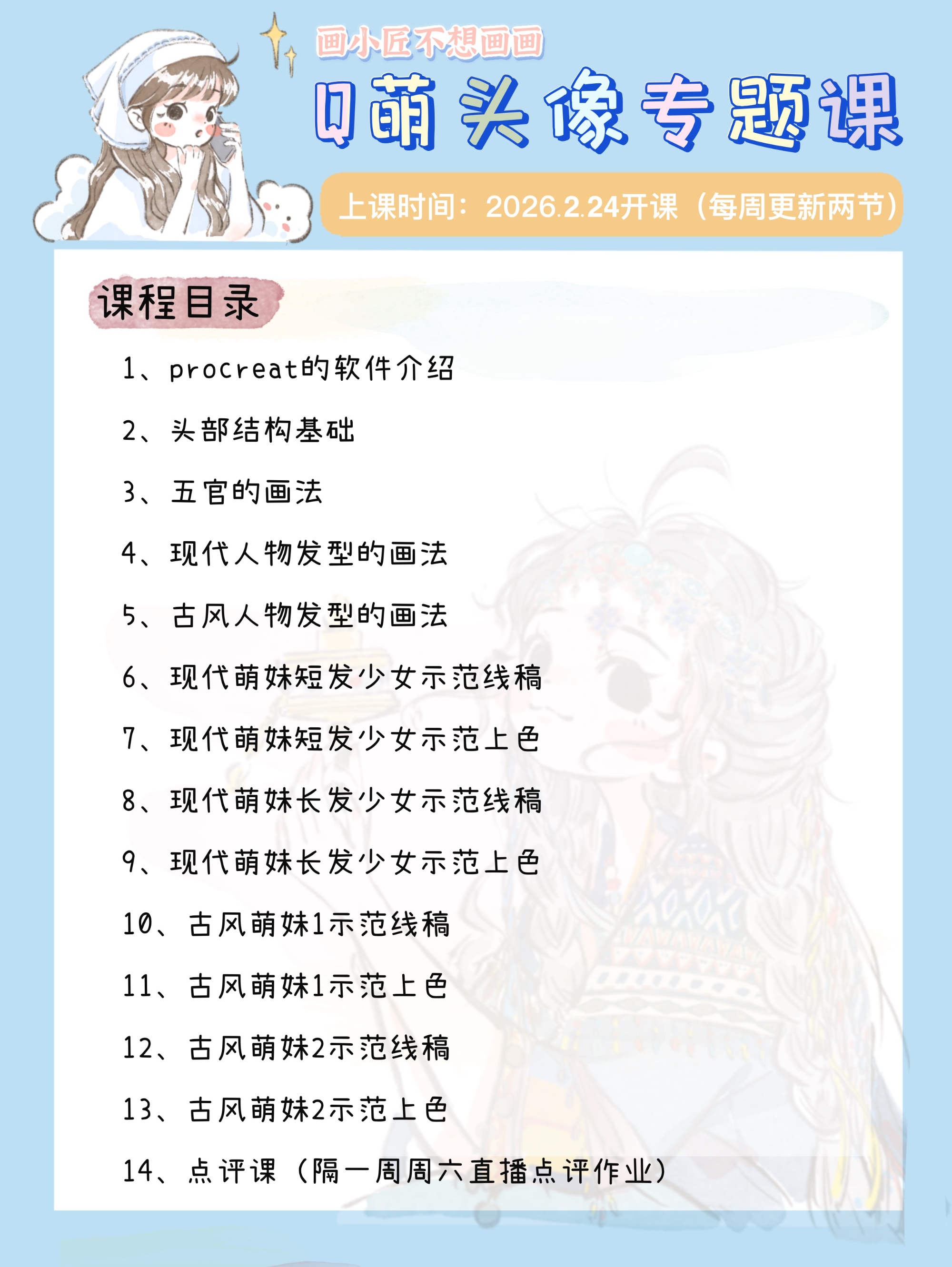 画小匠不想画画

Q萌头像专题课

上课时间：2026.2.24开课（每周更新两节）

课程目录

1、procreat的软件介绍

2、头部结构基础

3、五官的画法

4、现代人物发型的画法

5、古风人物发型的画法

6、现代萌妹短发少女示范线稿

7、现代萌妹短发少女示范上色

8、现代萌妹长发少女示范线稿

9、现代萌妹长发少女示范上色

10、古风萌妹1示范线稿

11、古风萌妹1示范上色

12、古风萌妹2示范线稿

13、古风萌妹2示范上色

14、点评课（隔一周周六直播点评作业）